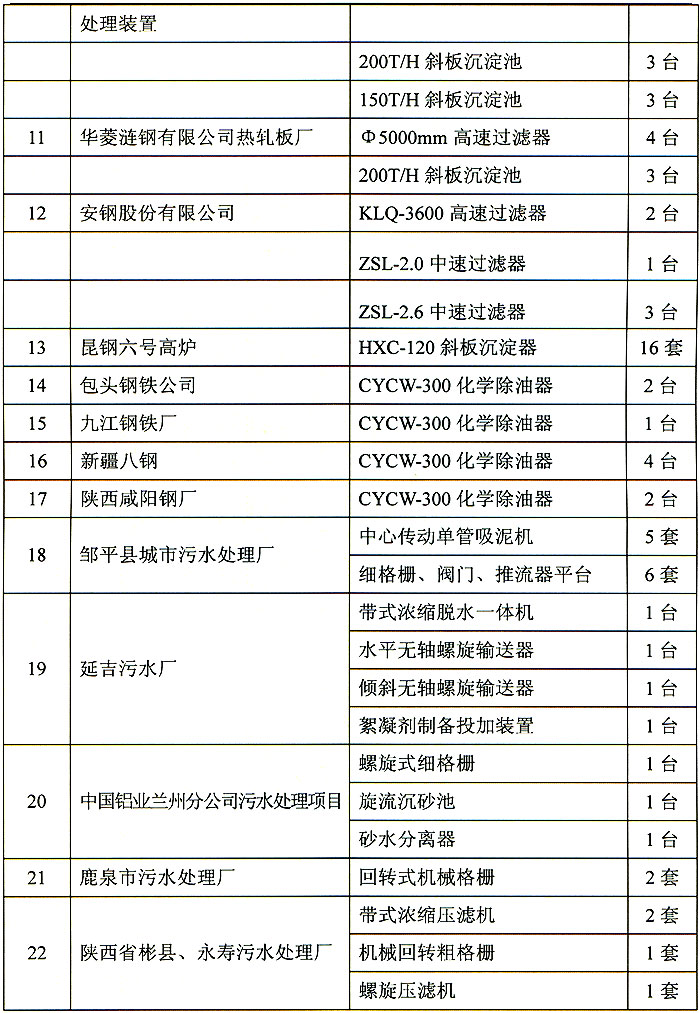 |  | 处理装置 |  |  |
|---|---|---|---|
|  |  | 200T/H 斜板沉淀池 | 3 台 |
|  |  | 150T/H 斜板沉淀池 | 3 台 |
| 11 | 华菱涟钢有限公司热轧板厂 | Φ5000mm 高速过滤器 | 4 台 |
|  |  | 200T/H 斜板沉淀池 | 3 台 |
| 12 | 安钢股份有限公司 | KLQ-3600 高速过滤器 | 2 台 |
|  |  | ZSL-2.0 中速过滤器 | 1 台 |
|  |  | ZSL-2.6 中速过滤器 | 3 台 |
| 13 | 昆钢六号高炉 | HXC-120 斜板沉淀器 | 16 套 |
| 14 | 包头钢铁公司 | CYCW-300 化学除油器 | 2 台 |
| 15 | 九江钢铁厂 | CYCW-300 化学除油器 | 1 台 |
| 16 | 新疆八钢 | CYCW-300 化学除油器 | 4 台 |
| 17 | 陕西咸阳钢厂 | CYCW-300 化学除油器 | 2 台 |
| 18 | 邹平县城市污水处理厂 | 中心传动单管吸泥机 | 5 套 |
|  |  | 细格栅、阀门、推流器平台 | 6 套 |
| 19 | 延吉污水厂 | 带式浓缩脱水一体机 | 1 台 |
|  |  | 水平无轴螺旋输送器 | 1 台 |
|  |  | 倾斜无轴螺旋输送器 | 1 台 |
|  |  | 絮凝剂制备投加装置 | 1 台 |
| 20 | 中国铝业兰州分公司污水处理项目 | 螺旋式细格栅 | 1 台 |
|  |  | 旋流沉砂池 | 1 台 |
|  |  | 砂水分离器 | 1 台 |
| 21 | 鹿泉市污水处理厂 | 回转式机械格栅 | 2 套 |
| 22 | 陕西省彬县、永寿污水处理厂 | 带式浓缩压滤机 | 2 套 |
|  |  | 机械回转粗格栅 | 1 套 |
|  |  | 螺旋压滤机 | 1 套 |